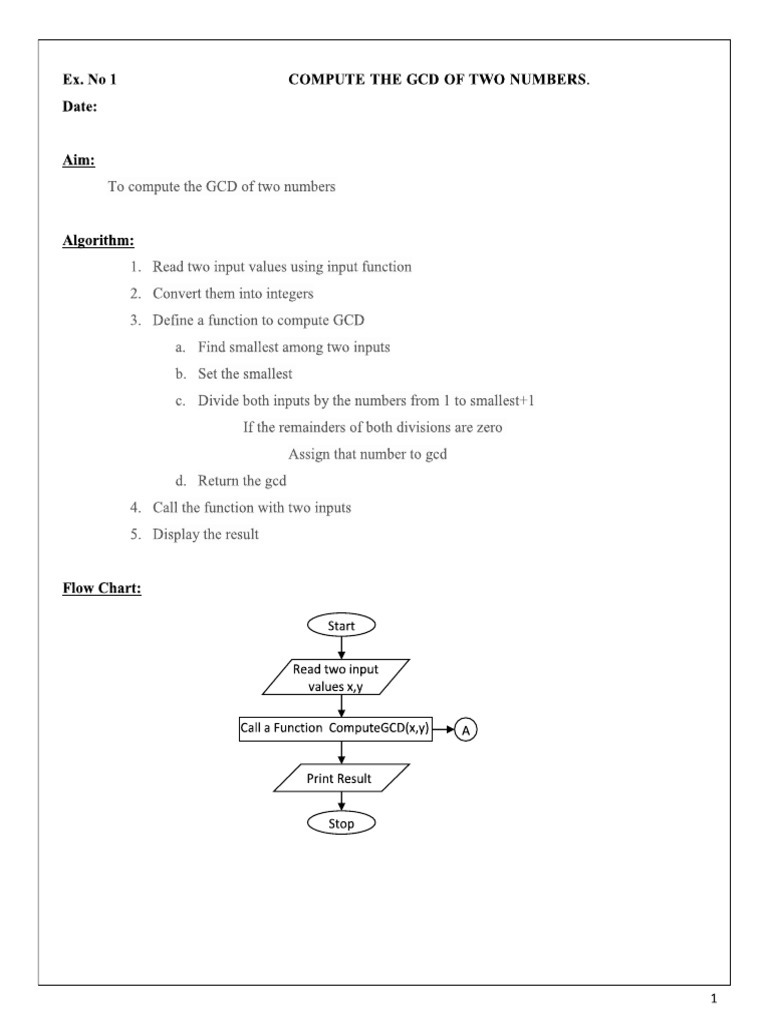 Ex. No 1 COMPUTE THE GCD OF TWO NUMBERS.

Date:

Aim:

To compute the GCD of two numbers

Algorithm:

1. Read two input values using input function
2. Convert them into integers
3. Define a function to compute GCD
   a. Find smallest among two inputs
   b. Set the smallest
   c. Divide both inputs by the numbers from 1 to smallest+1
      If the remainders of both divisions are zero
      Assign that number to gcd
   d. Return the gcd
4. Call the function with two inputs
5. Display the result

Flow Chart:

Start

Read two input values x,y

Call a Function ComputeGCD(x,y)

A

Print Result

Stop

1